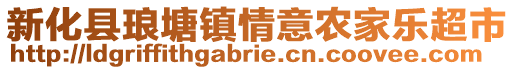 新化县琅塘镇情意农家乐超市
http://ldgriffithgabrie.cn.coovee.com